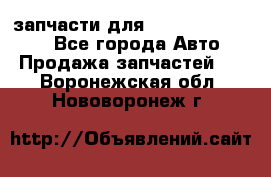 запчасти для
Все города Авто
Продажа запчастей
Воронежская обл
Нововоронеж г

http://Объявлений.сайт